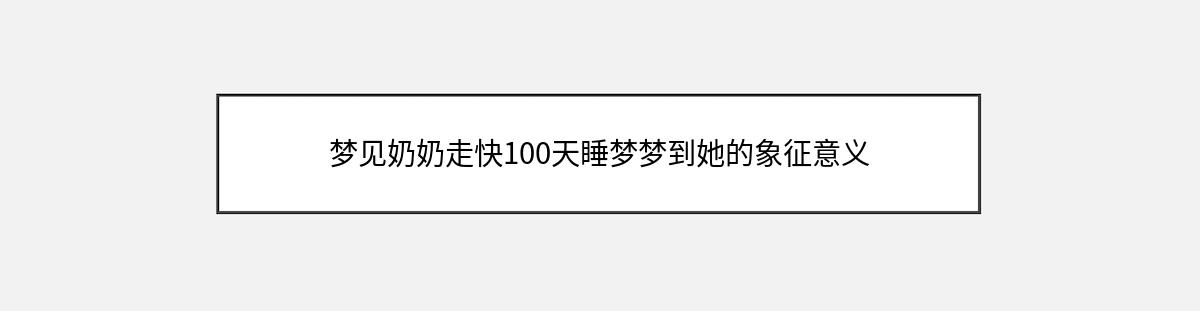 梦见奶奶走快100天睡梦梦到她的象征意义